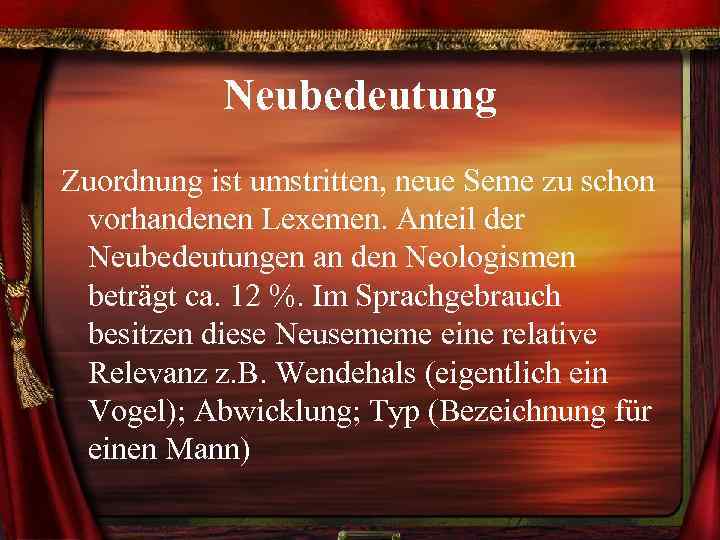 Neubedeutung

Zuordnung ist umstritten, neue Seme zu schon vorhandenen Lexemen. Anteil der Neubedeutungen an den Neologismen beträgt ca. 12 %. Im Sprachgebrauch besitzen diese Neusememe eine relative Relevanz z.B. Wendehals (eigentlich ein Vogel); Abwicklung; Typ (Bezeichnung für einen Mann)